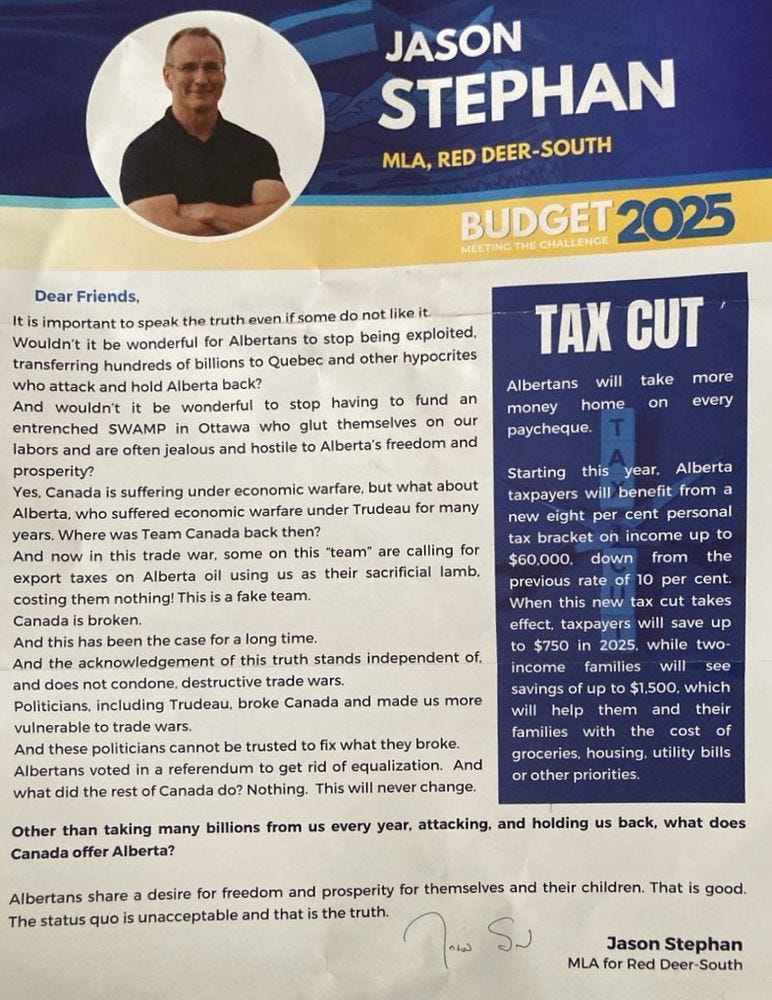 JASON STEPHAN

MLA, RED DEER-SOUTH

BUDGET 2025
MEETING THE CHALLENGE

Dear Friends,

It is important to speak the truth even if some do not like it.
Wouldn't it be wonderful for Albertans to stop being exploited, transferring hundreds of billions to Quebec and other hypocrites who attack and hold Alberta back?
And wouldn't it be wonderful to stop having to fund an entrenched SWAMP in Ottawa who glut themselves on our labors and are often jealous and hostile to Alberta's freedom and prosperity?
Yes, Canada is suffering under economic warfare, but what about Alberta, who suffered economic warfare under Trudeau for many years. Where was Team Canada back then?
And now in this trade war, some on this "team" are calling for export taxes on Alberta oil using us as their sacrificial lamb, costing them nothing! This is a fake team.
Canada is broken.
And this has been the case for a long time.
And the acknowledgement of this truth stands independent of, and does not condone, destructive trade wars.
Politicians, including Trudeau, broke Canada and made us more vulnerable to trade wars.
And these politicians cannot be trusted to fix what they broke.
Albertans voted in a referendum to get rid of equalization. And what did the rest of Canada do? Nothing. This will never change.

TAX CUT

Albertans will take more money home on every paycheque.

Starting this year, Alberta taxpayers will benefit from a new eight per cent personal tax bracket on income up to $60,000, down from the previous rate of 10 per cent. When this new tax cut takes effect, taxpayers will save up to $750 in 2025, while two-income families will see savings of up to $1,500, which will help them and their families with the cost of groceries, housing, utility bills or other priorities.

Other than taking many billions from us every year, attacking, and holding us back, what does Canada offer Alberta?

Albertans share a desire for freedom and prosperity for themselves and their children. That is good. The status quo is unacceptable and that is the truth.

Jason Stephan
MLA for Red Deer-South